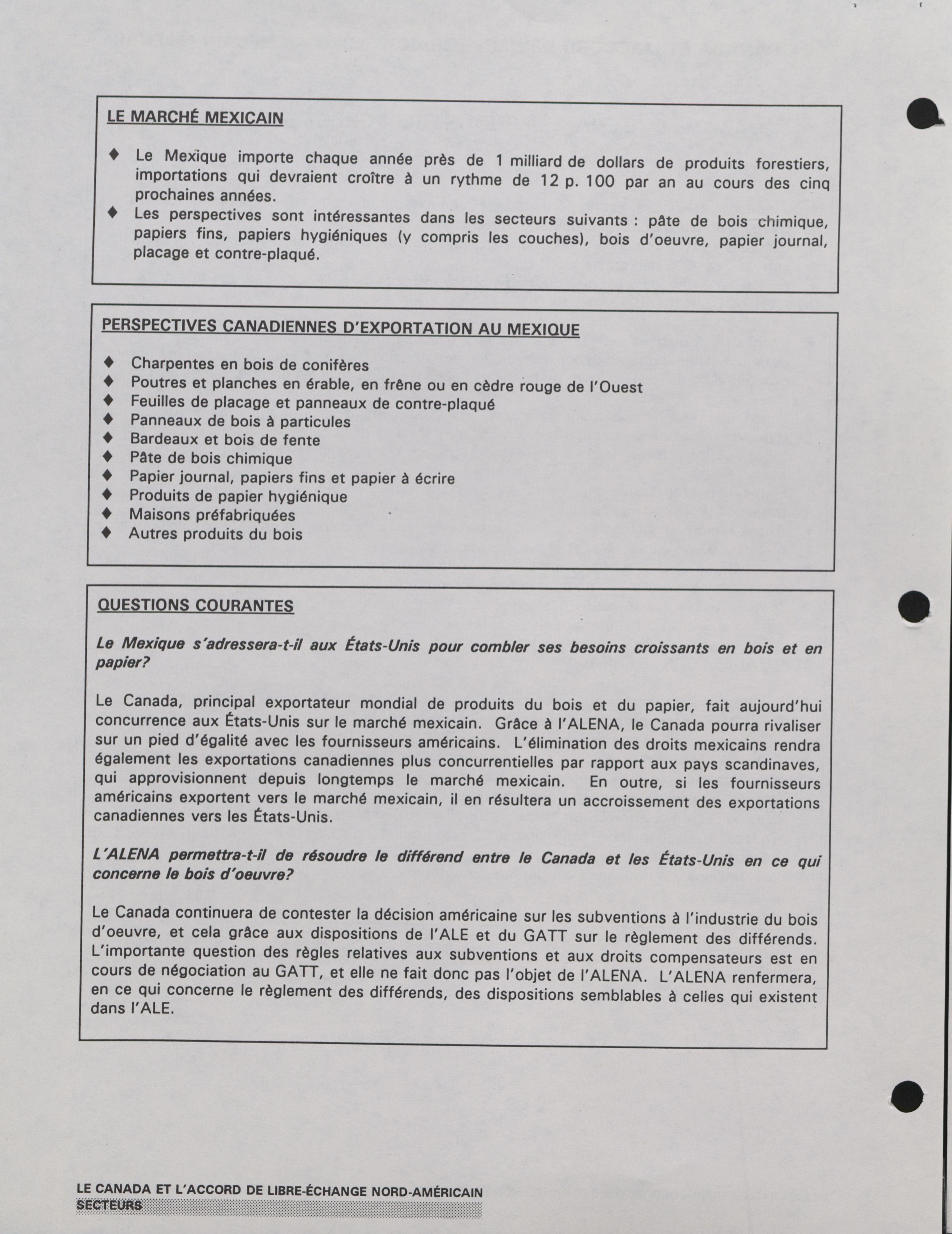 LE MARCHÉ MEXICAIN

♦ Le Mexique importe chaque année près de 1 milliard de dollars de produits forestiers, importations qui devraient croître à un rythme de 12 p. 100 par an au cours des cinq prochaines années.
♦ Les perspectives sont intéressantes dans les secteurs suivants : pâte de bois chimique, papiers fins, papiers hygiéniques (y compris les couches), bois d'oeuvre, papier journal, placage et contre-plaqué.

PERSPECTIVES CANADIENNES D'EXPORTATION AU MEXIQUE

♦ Charpentes en bois de conifères
♦ Poutres et planches en érable, en frêne ou en cèdre rouge de l'Ouest
♦ Feuilles de placage et panneaux de contre-plaqué
♦ Panneaux de bois à particules
♦ Bardeaux et bois de fente
♦ Pâte de bois chimique
♦ Papier journal, papiers fins et papier à écrire
♦ Produits de papier hygiénique
♦ Maisons préfabriquées
♦ Autres produits du bois

QUESTIONS COURANTES

Le Mexique s'adressera-t-il aux États-Unis pour combler ses besoins croissants en bois et en papier?

Le Canada, principal exportateur mondial de produits du bois et du papier, fait aujourd'hui concurrence aux États-Unis sur le marché mexicain. Grâce à l'ALENA, le Canada pourra rivaliser sur un pied d'égalité avec les fournisseurs américains. L'élimination des droits mexicains rendra également les exportations canadiennes plus concurrentielles par rapport aux pays scandinaves, qui approvisionnent depuis longtemps le marché mexicain. En outre, si les fournisseurs américains exportent vers le marché mexicain, il en résultera un accroissement des exportations canadiennes vers les États-Unis.

L'ALENA permettra-t-il de résoudre le différend entre le Canada et les États-Unis en ce qui concerne le bois d'oeuvre?

Le Canada continuera de contester la décision américaine sur les subventions à l'industrie du bois d'oeuvre, et cela grâce aux dispositions de l'ALE et du GATT sur le règlement des différends. L'importante question des règles relatives aux subventions et aux droits compensateurs est en cours de négociation au GATT, et elle ne fait donc pas l'objet de l'ALENA. L'ALENA renfermera, en ce qui concerne le règlement des différends, des dispositions semblables à celles qui existent dans l'ALE.

LE CANADA ET L'ACCORD DE LIBRE-ÉCHANGE NORD-AMÉRICAIN
SECTEURS